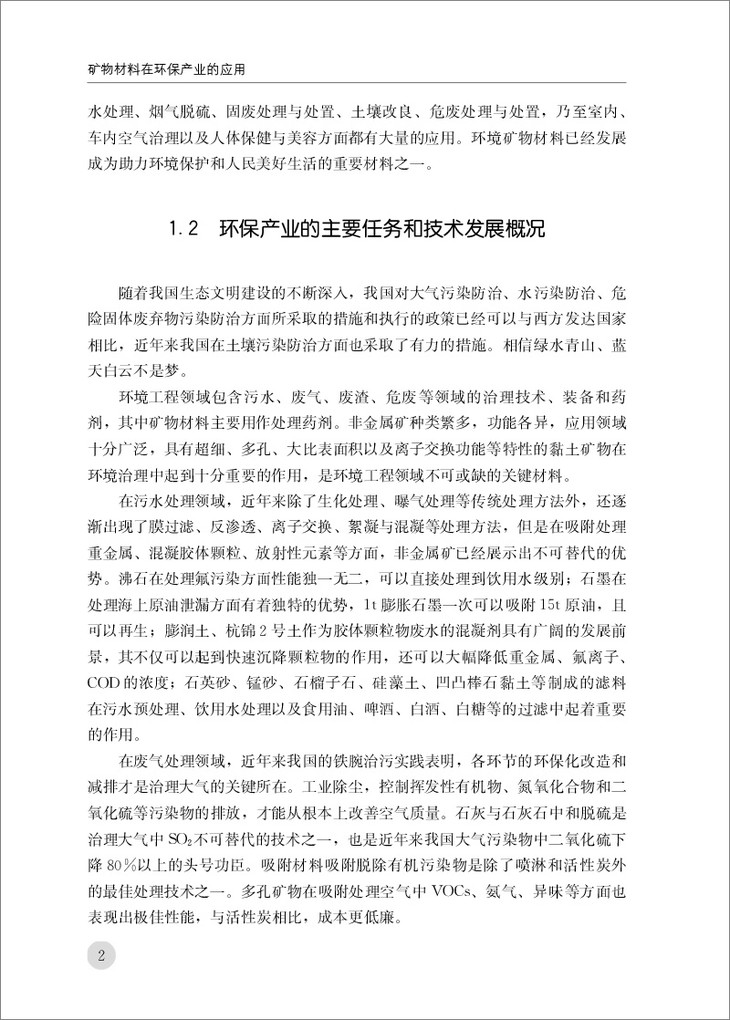 矿物材料在环保产业的应用

水处理、烟气脱硫、固废处理与处置、土壤改良、危废处理与处置，乃至室内、车内空气治理以及人体保健与美容方面都有大量的应用。环境矿物材料已经发展成为助力环境保护和人民美好生活的重要材料之一。

1.2 环保产业的主要任务和技术发展概况

随着我国生态文明建设的不断深入，我国对大气污染防治、水污染防治、危险固体废弃物污染防治方面所采取的措施和执行的政策已经可以与西方发达国家相比，近年来我国在土壤污染防治方面也采取了有力的措施。相信绿水青山、蓝天白云不是梦。

环境工程领域包含污水、废气、废渣、危废等领域的治理技术、装备和药剂，其中矿物材料主要用作处理药剂。非金属矿种类繁多，功能各异，应用领域十分广泛，具有超细、多孔、大比表面积以及离子交换功能等特性的黏土矿物在环境治理中起到十分重要的作用，是环境工程领域不可或缺的关键材料。

在污水处理领域，近年来除了生化处理、曝气处理等传统处理方法外，还逐渐出现了膜过滤、反渗透、离子交换、絮凝与混凝等处理方法，但是在吸附处理重金属、混凝胶体颗粒、放射性元素等方面，非金属矿已经展示出不可替代的优势。沸石在处理氟污染方面性能独一无二，可以直接处理到饮用水级别；石墨在处理海上原油泄漏方面有着独特的优势，1t 膨胀石墨一次可以吸附 15t 原油，且可以再生；膨润土、杭锦 2 号土作为胶体颗粒物废水的混凝剂具有广阔的发展前景，其不仅可以起到快速沉降颗粒物的作用，还可以大幅降低重金属、氟离子、COD 的浓度；石英砂、锰砂、石榴子石、硅藻土、凹凸棒石黏土等制成的滤料在污水预处理、饮用水处理以及食用油、啤酒、白酒、白糖等的过滤中起着重要的作用。

在废气处理领域，近年来我国的铁腕治污实践表明，各环节的环保化改造和减排才是治理大气的关键所在。工业除尘，控制挥发性有机物、氮氧化合物和二氧化硫等污染物的排放，才能从根本上改善空气质量。石灰与石灰石中和脱硫是治理大气中 $SO_2$ 不可替代的技术之一，也是近年来我国大气污染物中二氧化硫下降 80%以上的头号功臣。吸附材料吸附脱除有机污染物是除了喷淋和活性炭外的最佳处理技术之一。多孔矿物在吸附处理空气中 VOCs、氨气、异味等方面也表现出极佳性能，与活性炭相比，成本更低廉。

2